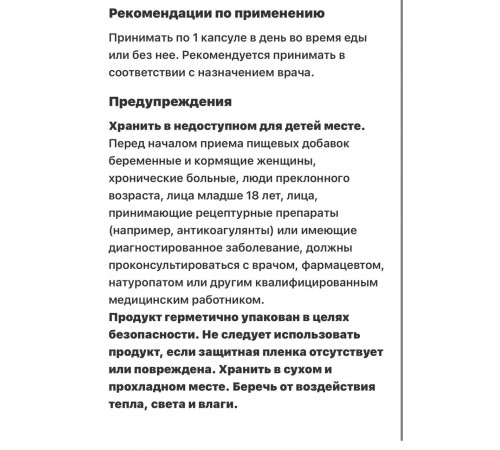 Рекомендации по применению

Принимать по 1 капсуле в день во время еды или без нее. Рекомендуется принимать в соответствии с назначением врача.

Предупреждения

Хранить в недоступном для детей месте. Перед началом приема пищевых добавок беременные и кормящие женщины, хронические больные, люди преклонного возраста, лица младше 18 лет, лица, принимающие рецептурные препараты (например, антикоагулянты) или имеющие диагностированное заболевание, должны проконсультироваться с врачом, фармацевтом, натуропатом или другим квалифицированным медицинским работником.
Продукт герметично упакован в целях безопасности. Не следует использовать продукт, если защитная пленка отсутствует или повреждена. Хранить в сухом и прохладном месте. Беречь от воздействия тепла, света и влаги.